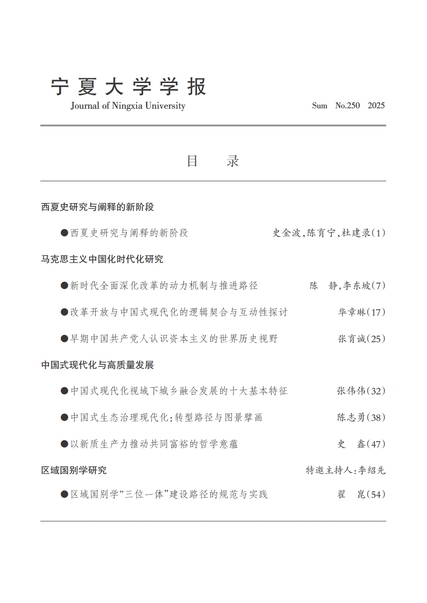 宁夏大学学报
Journal of Ningxia University

Sum No.250 2025

目 录

西夏史研究与阐释的新阶段

●西夏史研究与阐释的新阶段 史金波，陈育宁，杜建录(1)

马克思主义中国化时代化研究

●新时代全面深化改革的动力机制与推进路径 陈 静，李东坡(7)

●改革开放与中国式现代化的逻辑契合与互动性探讨 华章琳(17)

●早期中国共产党人认识资本主义的世界历史视野 张育诚(25)

中国式现代化与高质量发展

●中国式现代化视域下城乡融合发展的十大基本特征 张伟伟(32)

●中国式生态治理现代化：转型路径与图景擘画 陈志勇(38)

●以新质生产力推动共同富裕的哲学意蕴 史 鑫(47)

区域国别学研究 特邀主持人：李绍先

●区域国别学"三位一体"建设路径的规范与实践 翟 崑(54)